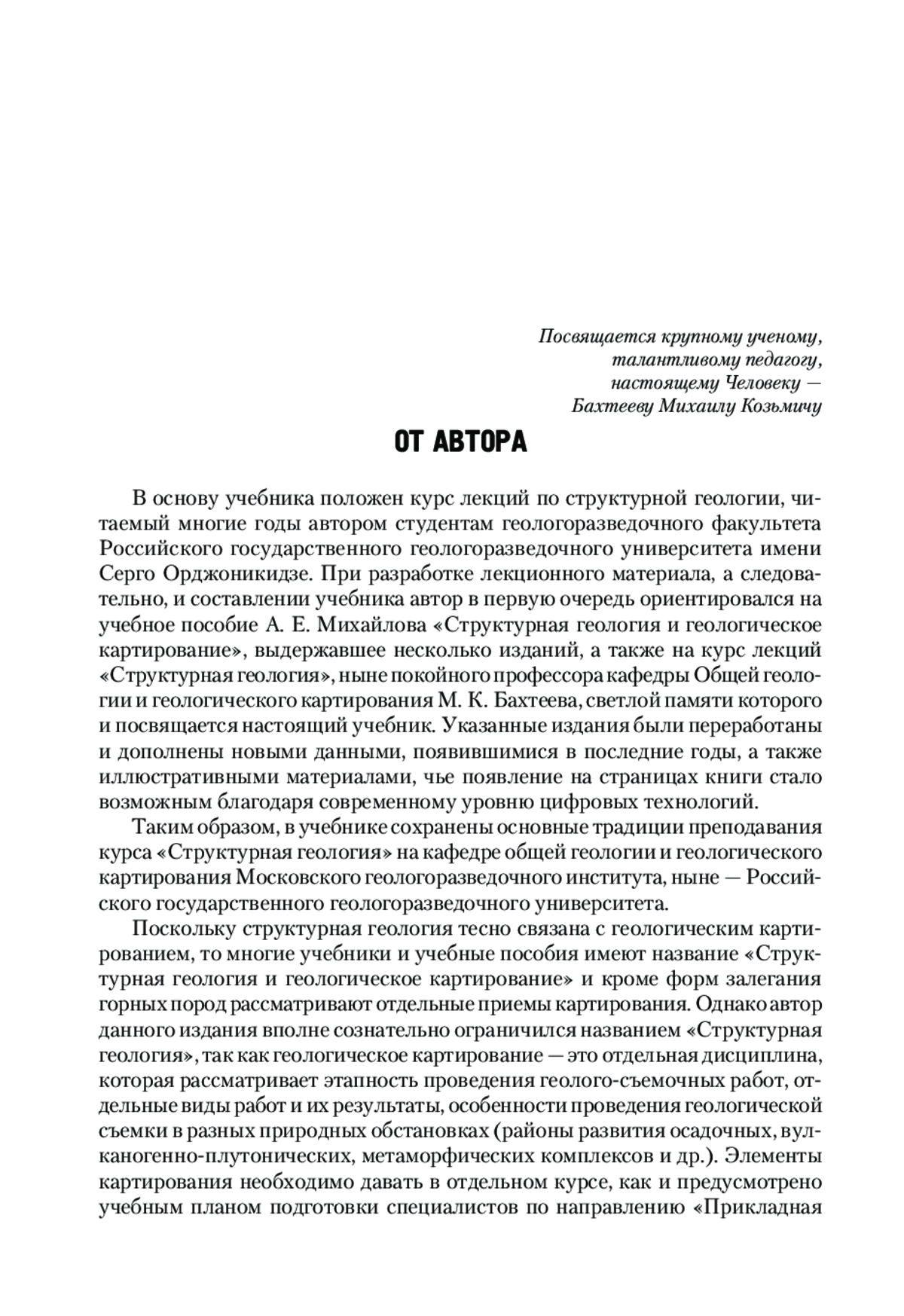 Посвящается крупному ученому,
талантливому педагогу,
настоящему Человеку —
Бахтееву Михаилу Козьмичу

ОТ АВТОРА

В основу учебника положен курс лекций по структурной геологии, читаемый многие годы автором студентам геологоразведочного факультета Российского государственного геологоразведочного университета имени Серго Орджоникидзе. При разработке лекционного материала, а следовательно, и составлении учебника автор в первую очередь ориентировался на учебное пособие А. Е. Михайлова «Структурная геология и геологическое картирование», выдержавшее несколько изданий, а также на курс лекций «Структурная геология», ныне покойного профессора кафедры Общей геологии и геологического картирования М. К. Бахтеева, светлой памяти которого и посвящается настоящий учебник. Указанные издания были переработаны и дополнены новыми данными, появившимися в последние годы, а также иллюстративными материалами, чье появление на страницах книги стало возможным благодаря современному уровню цифровых технологий.

Таким образом, в учебнике сохранены основные традиции преподавания курса «Структурная геология» на кафедре общей геологии и геологического картирования Московского геологоразведочного института, ныне — Российского государственного геологоразведочного университета.

Поскольку структурная геология тесно связана с геологическим картированием, то многие учебники и учебные пособия имеют название «Структурная геология и геологическое картирование» и кроме форм залегания горных пород рассматривают отдельные приемы картирования. Однако автор данного издания вполне сознательно ограничился названием «Структурная геология», так как геологическое картирование — это отдельная дисциплина, которая рассматривает этапность проведения геолого-съемочных работ, отдельные виды работ и их результаты, особенности проведения геологической съемки в разных природных обстановках (районы развития осадочных, вулканогенно-плутонических, метаморфических комплексов и др.). Элементы картирования необходимо давать в отдельном курсе, как и предусмотрено учебным планом подготовки специалистов по направлению «Прикладная